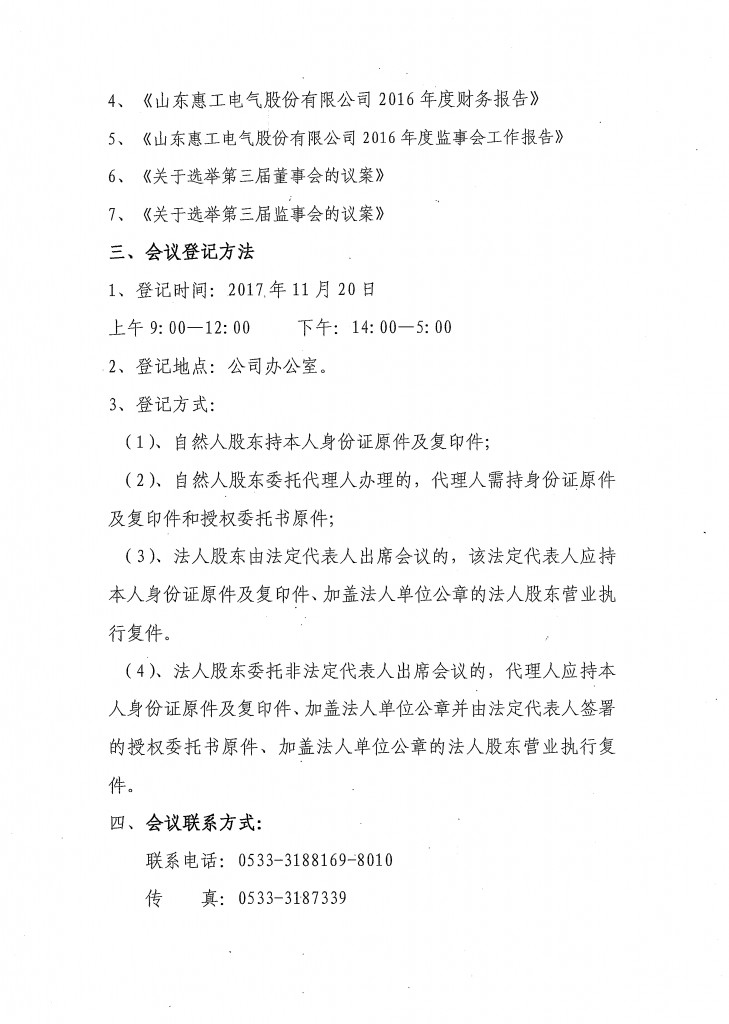 4、《山东惠工电气股份有限公司 2016 年度财务报告》

5、《山东惠工电气股份有限公司 2016 年度监事会工作报告》

6、《关于选举第三届董事会的议案》

7、《关于选举第三届监事会的议案》

三、会议登记方法

1、登记时间：2017 年 11 月 20 日

上午 9:00—12:00　　下午：14:00—5:00

2、登记地点：公司办公室。

3、登记方式：

（1）、自然人股东持本人身份证原件及复印件；

（2）、自然人股东委托代理人办理的，代理人需持身份证原件及复印件和授权委托书原件；

（3）、法人股东由法定代表人出席会议的，该法定代表人应持本人身份证原件及复印件、加盖法人单位公章的法人股东营业执行复件。

（4）、法人股东委托非法定代表人出席会议的，代理人应持本人身份证原件及复印件、加盖法人单位公章并由法定代表人签署的授权委托书原件、加盖法人单位公章的法人股东营业执行复件。

四、会议联系方式：

联系电话：0533-3188169-8010

传　　真：0533-3187339